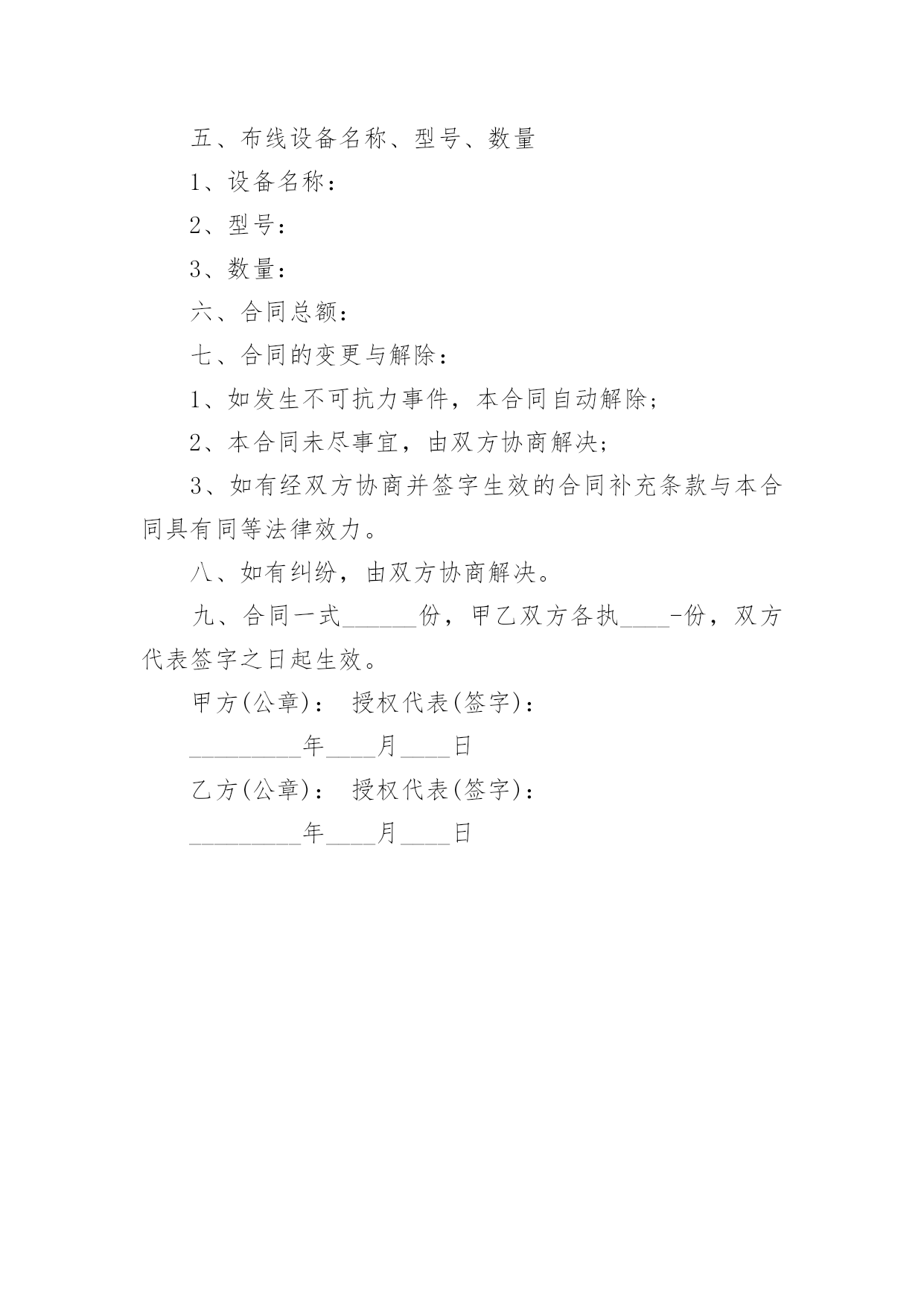 五、布线设备名称、型号、数量

1、设备名称：

2、型号：

3、数量：

六、合同总额：

七、合同的变更与解除：

1、如发生不可抗力事件，本合同自动解除；

2、本合同未尽事宜，由双方协商解决；

3、如有经双方协商并签字生效的合同补充条款与本合同具有同等法律效力。

八、如有纠纷，由双方协商解决。

九、合同一式______份，甲乙双方各执____-份，双方代表签字之日起生效。

甲方(公章)： 授权代表(签字)：

_________年____月____日

乙方(公章)： 授权代表(签字)：

_________年____月____日